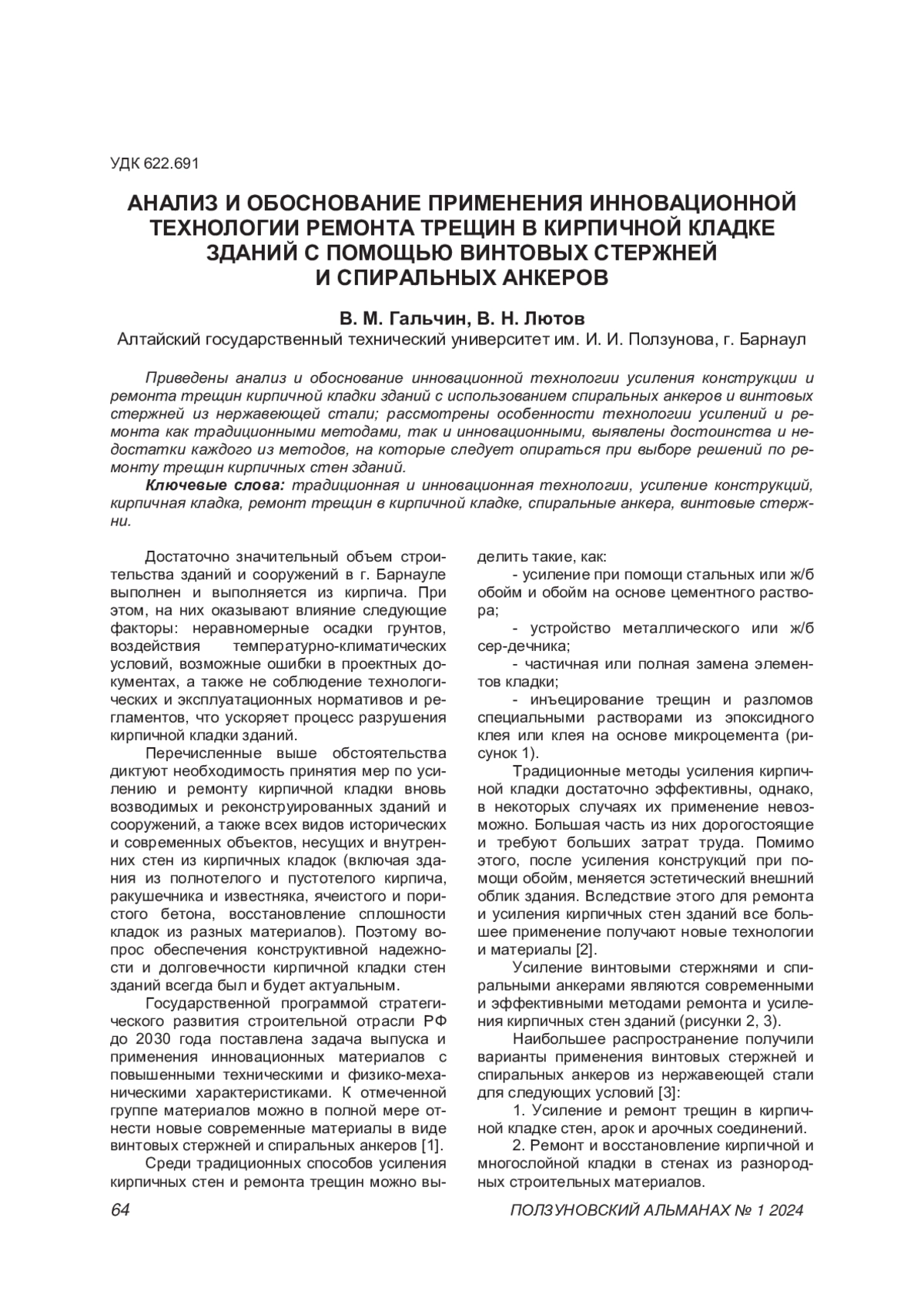 УДК 622.691

АНАЛИЗ И ОБОСНОВАНИЕ ПРИМЕНЕНИЯ ИННОВАЦИОННОЙ ТЕХНОЛОГИИ РЕМОНТА ТРЕЩИН В КИРПИЧНОЙ КЛАДКЕ ЗДАНИЙ С ПОМОЩЬЮ ВИНТОВЫХ СТЕРЖНЕЙ И СПИРАЛЬНЫХ АНКЕРОВ

В. М. Гальчин, В. Н. Лютов
Алтайский государственный технический университет им. И. И. Ползунова, г. Барнаул

Приведены анализ и обоснование инновационной технологии усиления конструкции и ремонта трещин кирпичной кладки зданий с использованием спиральных анкеров и винтовых стержней из нержавеющей стали; рассмотрены особенности технологии усилений и ремонта как традиционными методами, так и инновационными, выявлены достоинства и недостатки каждого из методов, на которые следует опираться при выборе решений по ремонту трещин кирпичных стен зданий.

Ключевые слова: традиционная и инновационная технологии, усиление конструкций, кирпичная кладка, ремонт трещин в кирпичной кладке, спиральные анкера, винтовые стержни.

Достаточно значительный объем строительства зданий и сооружений в г. Барнауле выполнен и выполняется из кирпича. При этом, на них оказывают влияние следующие факторы: неравномерные осадки грунтов, воздействия температурно-климатических условий, возможные ошибки в проектных документах, а также не соблюдение технологических и эксплуатационных нормативов и регламентов, что ускоряет процесс разрушения кирпичной кладки зданий.

Перечисленные выше обстоятельства диктуют необходимость принятия мер по усилению и ремонту кирпичной кладки вновь возводимых и реконструированных зданий и сооружений, а также всех видов исторических и современных объектов, несущих и внутренних стен из кирпичных кладок (включая здания из полнотелого и пустотелого кирпича, ракушечника и известняка, ячеистого и пористого бетона, восстановление сплошности кладок из разных материалов). Поэтому вопрос обеспечения конструктивной надежности и долговечности кирпичной кладки стен зданий всегда был и будет актуальным.

Государственной программой стратегического развития строительной отрасли РФ до 2030 года поставлена задача выпуска и применения инновационных материалов с повышенными техническими и физико-механическими характеристиками. К отмеченной группе материалов можно в полной мере отнести новые современные материалы в виде винтовых стержней и спиральных анкеров [1].

Среди традиционных способов усиления кирпичных стен и ремонта трещин можно выделить такие, как:

- усиление при помощи стальных или ж/б обойм и обойм на основе цементного раствора;

- устройство металлического или ж/б сер-дечника;

- частичная или полная замена элементов кладки;

- инъецирование трещин и разломов специальными растворами из эпоксидного клея или клея на основе микроцемента (рисунок 1).

Традиционные методы усиления кирпичной кладки достаточно эффективны, однако, в некоторых случаях их применение невозможно. Большая часть из них дорогостоящие и требуют больших затрат труда. Помимо этого, после усиления конструкций при помощи обойм, меняется эстетический внешний облик здания. Вследствие этого для ремонта и усиления кирпичных стен зданий все большее применение получают новые технологии и материалы [2].

Усиление винтовыми стержнями и спиральными анкерами являются современными и эффективными методами ремонта и усиления кирпичных стен зданий (рисунки 2, 3).

Наибольшее распространение получили варианты применения винтовых стержней и спиральных анкеров из нержавеющей стали для следующих условий [3]:

1. Усиление и ремонт трещин в кирпичной кладке стен, арок и арочных соединений.

2. Ремонт и восстановление кирпичной и многослойной кладки в стенах из разнородных строительных материалов.

64 ПОЛЗУНОВСКИЙ АЛЬМАНАХ № 1 2024